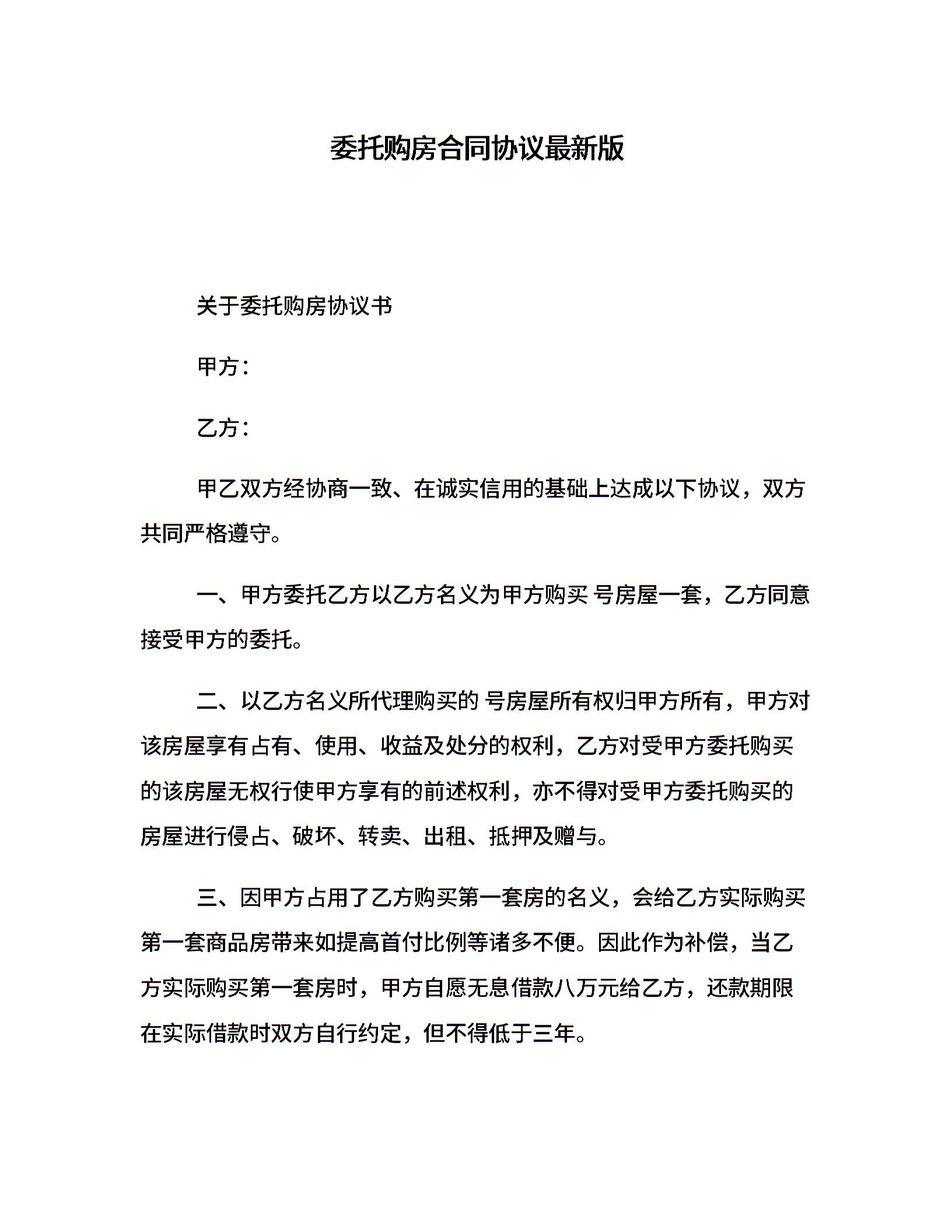 委托购房合同协议最新版

关于委托购房协议书

甲方：

乙方：

甲乙双方经协商一致、在诚实信用的基础上达成以下协议，双方共同严格遵守。

一、甲方委托乙方以乙方名义为甲方购买 号房屋一套，乙方同意接受甲方的委托。

二、以乙方名义所代理购买的 号房屋所有权归甲方所有，甲方对该房屋享有占有、使用、收益及处分的权利，乙方对受甲方委托购买的该房屋无权行使甲方享有的前述权利，亦不得对受甲方委托购买的房屋进行侵占、破坏、转卖、出租、抵押及赠与。

三、因甲方占用了乙方购买第一套房的名义，会给乙方实际购买第一套商品房带来如提高首付比例等诸多不便。因此作为补偿，当乙方实际购买第一套房时，甲方自愿无息借款八万元给乙方，还款期限在实际借款时双方自行约定，但不得低于三年。